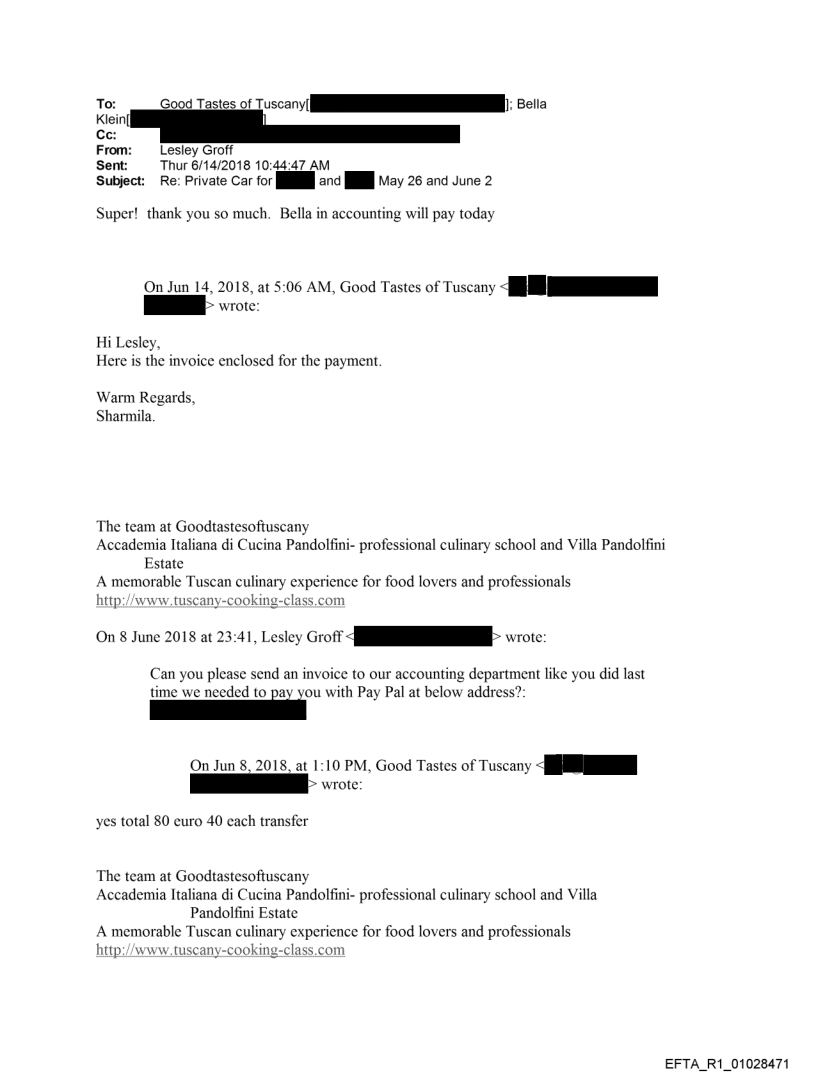 To: Good Tastes of Tuscany[ ]; Bella Klein[ ]
Cc:
From: Lesley Groff
Sent: Thur 6/14/2018 10:44:47 AM
Subject: Re: Private Car for and May 26 and June 2

Super! thank you so much. Bella in accounting will pay today

On Jun 14, 2018, at 5:06 AM, Good Tastes of Tuscany < > wrote:

Hi Lesley,
Here is the invoice enclosed for the payment.

Warm Regards,
Sharmila.

The team at Goodtastesoftuscany
Accademia Italiana di Cucina Pandolfini- professional culinary school and Villa Pandolfini Estate
A memorable Tuscan culinary experience for food lovers and professionals
http://www.tuscany-cooking-class.com

On 8 June 2018 at 23:41, Lesley Groff < > wrote:

Can you please send an invoice to our accounting department like you did last time we needed to pay you with Pay Pal at below address?:

On Jun 8, 2018, at 1:10 PM, Good Tastes of Tuscany < > wrote:

yes total 80 euro 40 each transfer

The team at Goodtastesoftuscany
Accademia Italiana di Cucina Pandolfini- professional culinary school and Villa Pandolfini Estate
A memorable Tuscan culinary experience for food lovers and professionals
http://www.tuscany-cooking-class.com

EFTA_R1_01028471